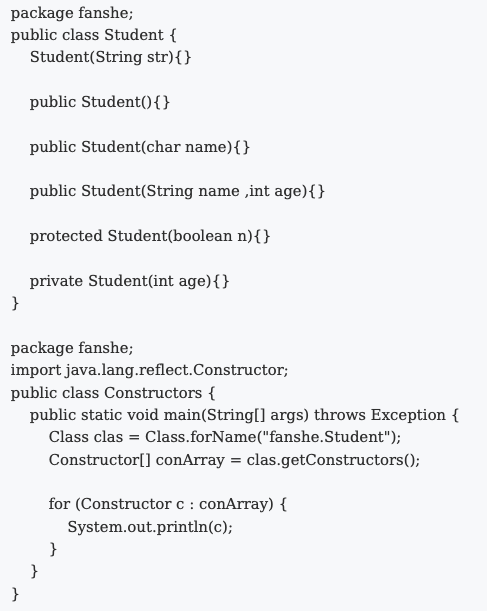 package fanshe;
public class Student {
    Student(String str){}

    public Student(){}

    public Student(char name){}

    public Student(String name ,int age){}

    protected Student(boolean n){}

    private Student(int age){}
}

package fanshe;
import java.lang.reflect.Constructor;
public class Constructors {
    public static void main(String[] args) throws Exception {
        Class clas = Class.forName("fanshe.Student");
        Constructor[] conArray = clas.getConstructors();

        for (Constructor c : conArray) {
            System.out.println(c);
        }
    }
}